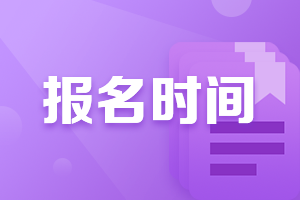 报名时间